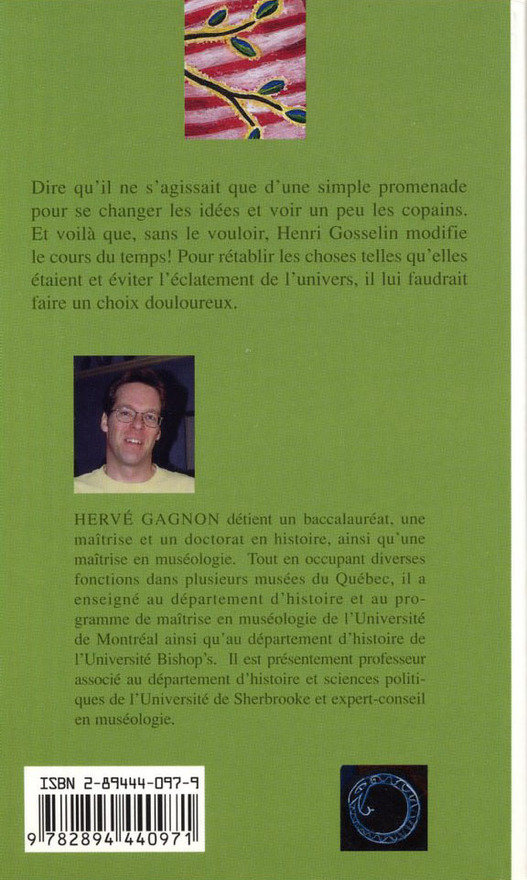 Dire qu'il ne s'agissait que d'une simple promenade pour se changer les idées et voir un peu les copains. Et voilà que, sans le vouloir, Henri Gosselin modifie le cours du temps! Pour rétablir les choses telles qu'elles étaient et éviter l'éclatement de l'univers, il lui faudrait faire un choix douloureux.

HERVÉ GAGNON détient un baccalauréat, une maîtrise et un doctorat en histoire, ainsi qu'une maîtrise en muséologie. Tout en occupant diverses fonctions dans plusieurs musées du Québec, il a enseigné au département d'histoire et au programme de maîtrise en muséologie de l'Université de Montréal ainsi qu'au département d'histoire de l'Université Bishop's. Il est présentement professeur associé au département d'histoire et sciences politiques de l'Université de Sherbrooke et expert-conseil en muséologie.

ISBN 2-89444-097-9

9 782894 440971